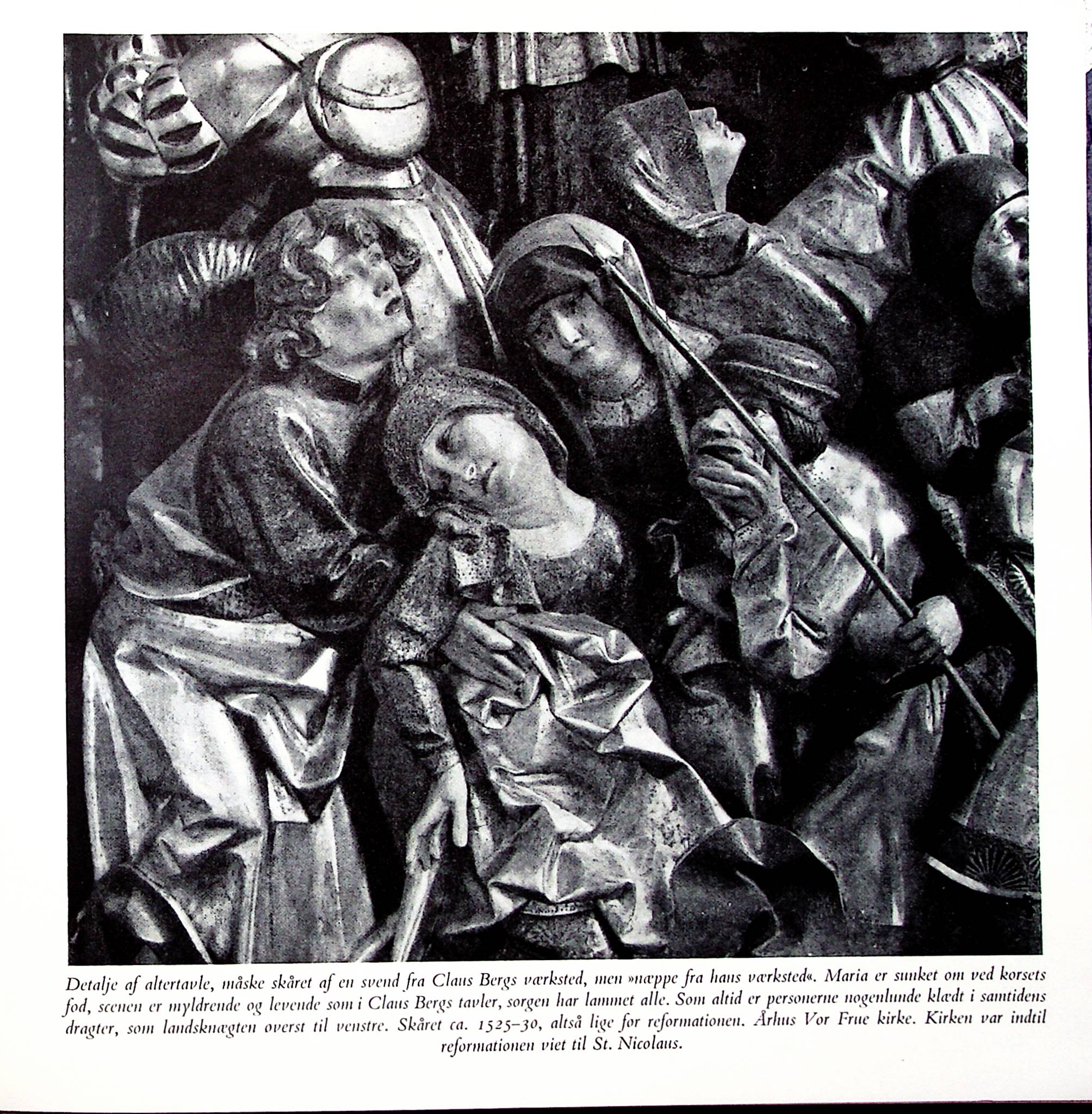 Detalje af altertavle, måske skåret af en svend fra Claus Bergs værksted, men »næppe fra hans værksted«. Maria er sunket om ved korsets fod, scenen er myldrende og levende som i Claus Bergs tavler, sorgen har lammet alle. Som altid er personerne nogenlunde klædt i samtidens dragter, som landsknægten øverst til venstre. Skåret ca. 1525–30, altså lige før reformationen. Århus Vor Frue kirke. Kirken var indtil reformationen viet til St. Nicolaus.